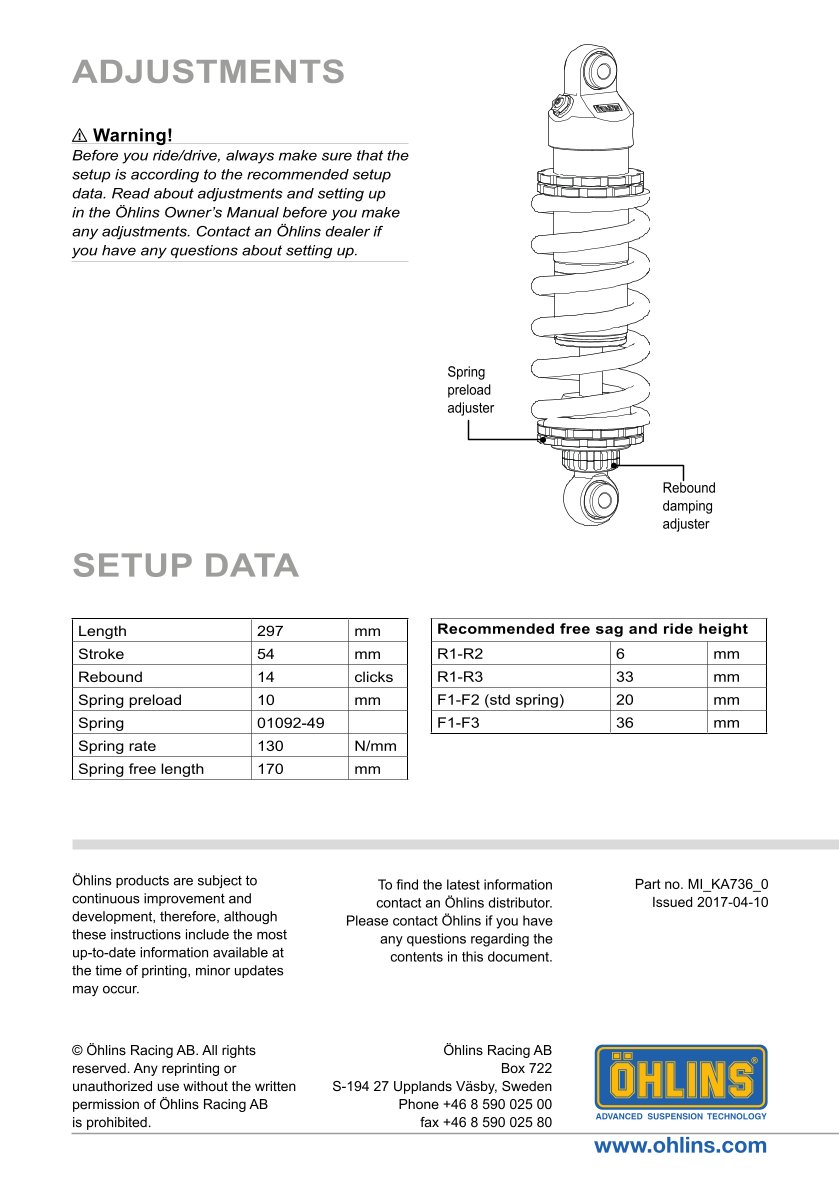 ADJUSTMENTS

⚠ Warning!
Before you ride/drive, always make sure that the setup is according to the recommended setup data. Read about adjustments and setting up in the Öhlins Owner's Manual before you make any adjustments. Contact an Öhlins dealer if you have any questions about setting up.

Spring preload adjuster

Rebound damping adjuster

SETUP DATA

| Length | 297 | mm |
|---|---|---|
| Stroke | 54 | mm |
| Rebound | 14 | clicks |
| Spring preload | 10 | mm |
| Spring | 01092-49 | |
| Spring rate | 130 | N/mm |
| Spring free length | 170 | mm |

| Recommended free sag and ride height | | |
|---|---|---|
| R1-R2 | 6 | mm |
| R1-R3 | 33 | mm |
| F1-F2 (std spring) | 20 | mm |
| F1-F3 | 36 | mm |

Öhlins products are subject to continuous improvement and development, therefore, although these instructions include the most up-to-date information available at the time of printing, minor updates may occur.

To find the latest information contact an Öhlins distributor. Please contact Öhlins if you have any questions regarding the contents in this document.

Part no. MI_KA736_0
Issued 2017-04-10

© Öhlins Racing AB. All rights reserved. Any reprinting or unauthorized use without the written permission of Öhlins Racing AB is prohibited.

Öhlins Racing AB
Box 722
S-194 27 Upplands Väsby, Sweden
Phone +46 8 590 025 00
fax +46 8 590 025 80

ÖHLINS
ADVANCED SUSPENSION TECHNOLOGY

www.ohlins.com